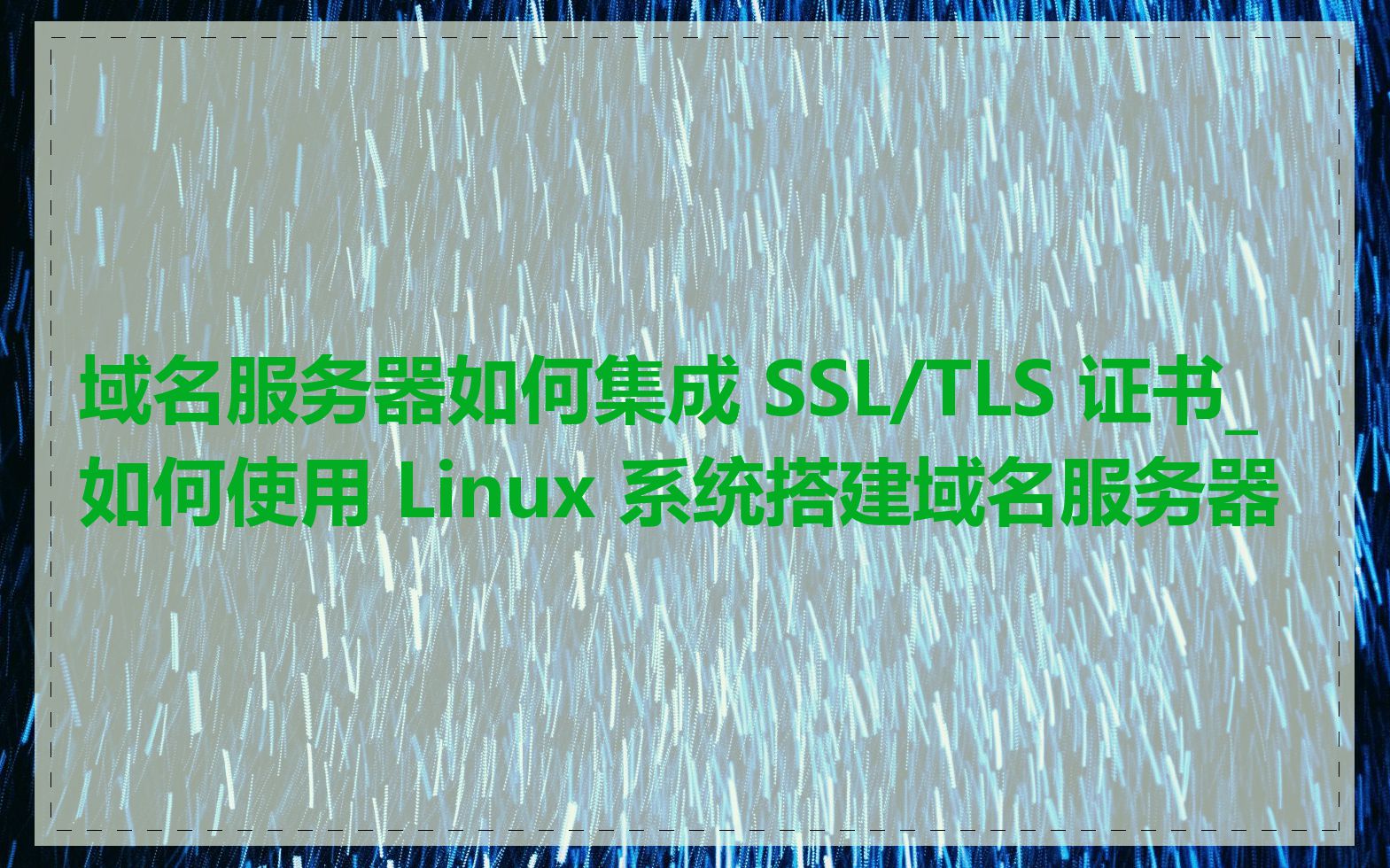 域名服务器如何集成 SSL/TLS 证书_如何使用 Linux 系统搭建域名服务器